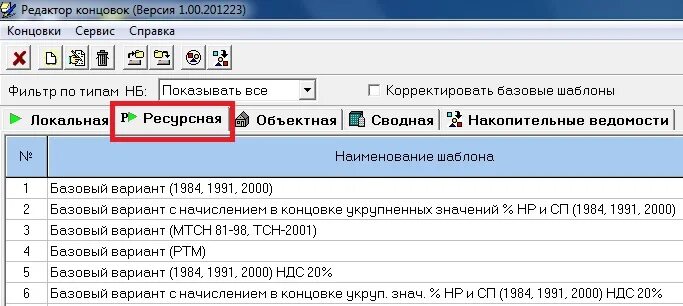 Редактор концовок (Версия 1.00.201223)

Концовки Сервис Справка

Фильтр по типам НБ: Показывать все

Корректировать базовые шаблоны

Локальная Ресурсная Объектная Сводная Накопительные ведомости

| № | Наименование шаблона |
|---|---|
| 1 | Базовый вариант (1984, 1991, 2000) |
| 2 | Базовый вариант с начислением в концовке укрупненных значений % НР и СП (1984, 1991, 2000) |
| 3 | Базовый вариант (МТСН 81-98, ТСН-2001) |
| 4 | Базовый вариант (РТМ) |
| 5 | Базовый вариант (1984, 1991, 2000) НДС 20% |
| 6 | Базовый вариант с начислением в концовке укруп. знач. % НР и СП (1984, 1991, 2000) НДС 20% |